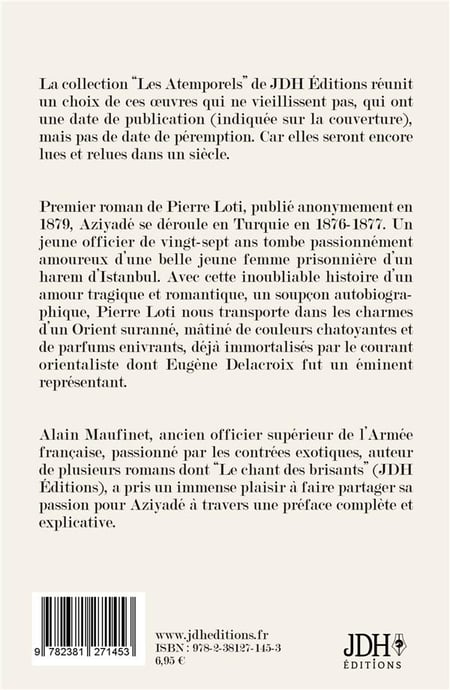 La collection "Les Atemporels" de JDH Éditions réunit un choix de ces œuvres qui ne vieillissent pas, qui ont une date de publication (indiquée sur la couverture), mais pas de date de péremption. Car elles seront encore lues et relues dans un siècle.

Premier roman de Pierre Loti, publié anonymement en 1879, Aziyadé se déroule en Turquie en 1876-1877. Un jeune officier de vingt-sept ans tombe passionnément amoureux d'une belle jeune femme prisonnière d'un harem d'Istanbul. Avec cette inoubliable histoire d'un amour tragique et romantique, un soupçon autobiographique, Pierre Loti nous transporte dans les charmes d'un Orient suranné, mâtiné de couleurs chatoyantes et de parfums enivrants, déjà immortalisés par le courant orientaliste dont Eugène Delacroix fut un éminent représentant.

Alain Maufinet, ancien officier supérieur de l'Armée française, passionné par les contrées exotiques, auteur de plusieurs romans dont "Le chant des brisants" (JDH Éditions), a pris un immense plaisir à faire partager sa passion pour Aziyadé à travers une préface complète et explicative.

9 782381 271453

www.jdheditions.fr
ISBN : 978-2-38127-145-3
6,95 €

JDH
ÉDITIONS